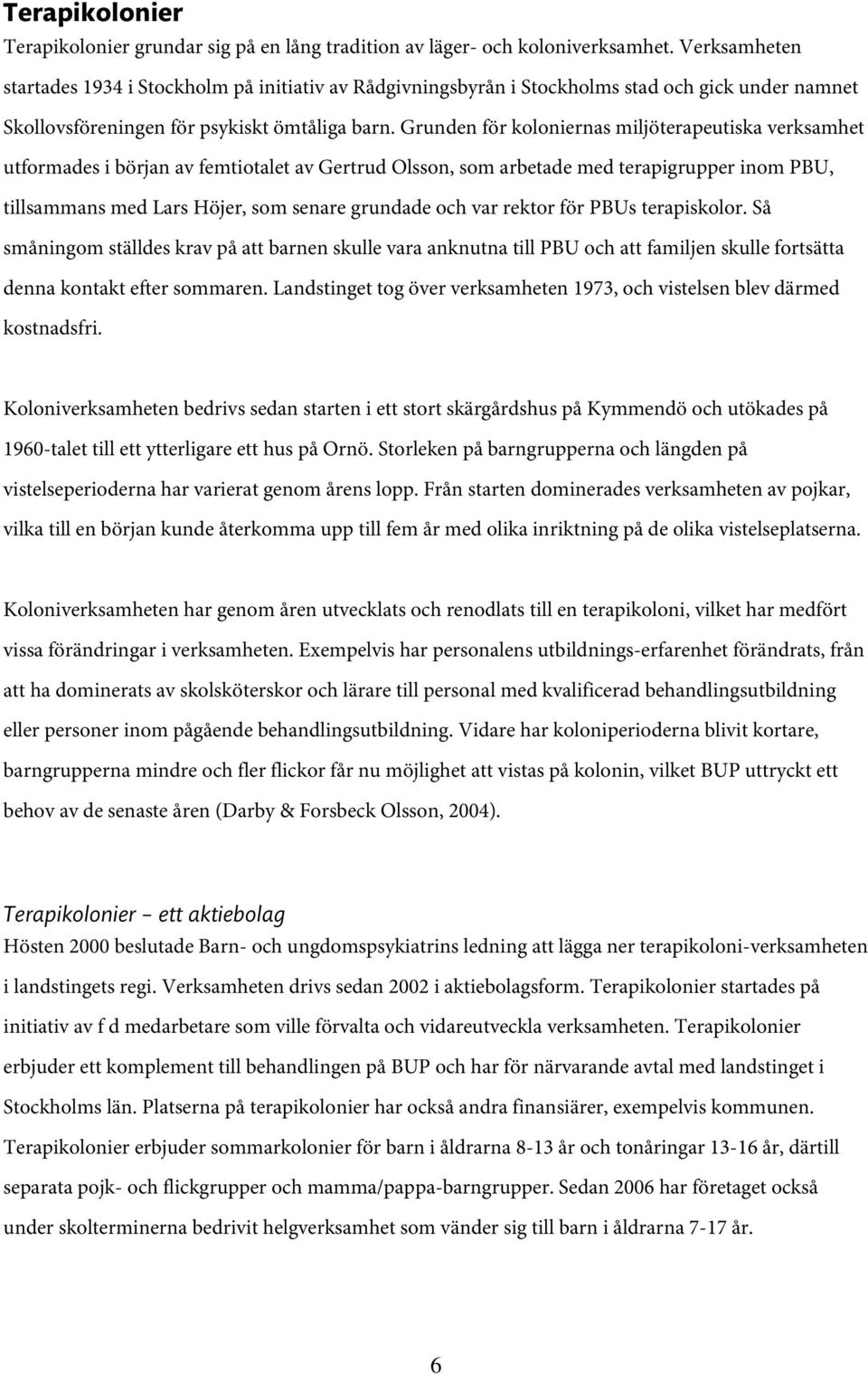 Terapikolonier

Terapikolonier grundar sig på en lång tradition av läger- och koloniverksamhet. Verksamheten startades 1934 i Stockholm på initiativ av Rådgivningsbyrån i Stockholms stad och gick under namnet Skollovsföreningen för psykiskt ömtåliga barn. Grunden för koloniernas miljöterapeutiska verksamhet utformades i början av femtiotalet av Gertrud Olsson, som arbetade med terapigrupper inom PBU, tillsammans med Lars Höjer, som senare grundade och var rektor för PBUs terapiskolor. Så småningom ställdes krav på att barnen skulle vara anknutna till PBU och att familjen skulle fortsätta denna kontakt efter sommaren. Landstinget tog över verksamheten 1973, och vistelsen blev därmed kostnadsfri.

Koloniverksamheten bedrivs sedan starten i ett stort skärgårdshus på Kymmendö och utökades på 1960-talet till ett ytterligare ett hus på Ornö. Storleken på barngrupperna och längden på vistelseperioderna har varierat genom årens lopp. Från starten dominerades verksamheten av pojkar, vilka till en början kunde återkomma upp till fem år med olika inriktning på de olika vistelseplatserna.

Koloniverksamheten har genom åren utvecklats och renodlats till en terapikoloni, vilket har medfört vissa förändringar i verksamheten. Exempelvis har personalens utbildnings-erfarenhet förändrats, från att ha dominerats av skolsköterskor och lärare till personal med kvalificerad behandlingsutbildning eller personer inom pågående behandlingsutbildning. Vidare har koloniperioderna blivit kortare, barngrupperna mindre och fler flickor får nu möjlighet att vistas på kolonin, vilket BUP uttryckt ett behov av de senaste åren (Darby & Forsbeck Olsson, 2004).

Terapikolonier – ett aktiebolag

Hösten 2000 beslutade Barn- och ungdomspsykiatrins ledning att lägga ner terapikoloni-verksamheten i landstingets regi. Verksamheten drivs sedan 2002 i aktiebolagsform. Terapikolonier startades på initiativ av f d medarbetare som ville förvalta och vidareutveckla verksamheten. Terapikolonier erbjuder ett komplement till behandlingen på BUP och har för närvarande avtal med landstinget i Stockholms län. Platserna på terapikolonier har också andra finansiärer, exempelvis kommunen. Terapikolonier erbjuder sommarkolonier för barn i åldrarna 8-13 år och tonåringar 13-16 år, därtill separata pojk- och flickgrupper och mamma/pappa-barngrupper. Sedan 2006 har företaget också under skolterminerna bedrivit helgverksamhet som vänder sig till barn i åldrarna 7-17 år.

6